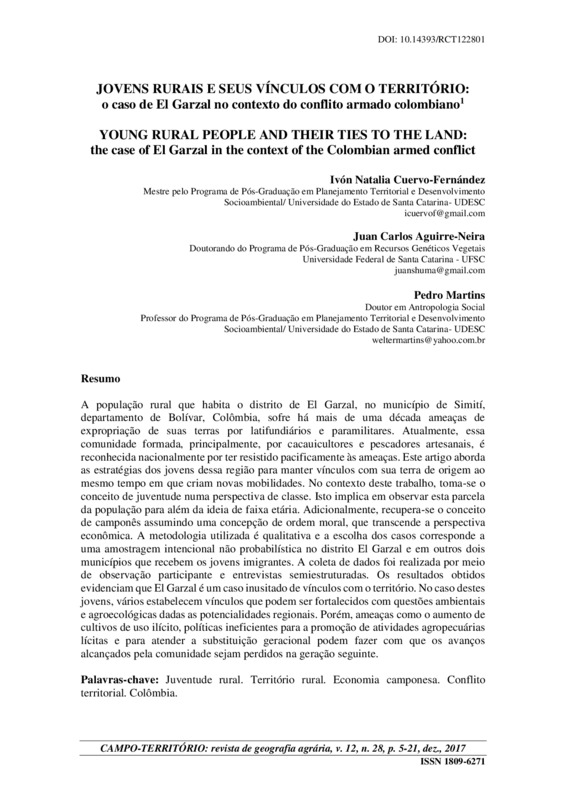 DOI: 10.14393/RCT122801

JOVENS RURAIS E SEUS VÍNCULOS COM O TERRITÓRIO:
o caso de El Garzal no contexto do conflito armado colombiano$^1$

YOUNG RURAL PEOPLE AND THEIR TIES TO THE LAND:
the case of El Garzal in the context of the Colombian armed conflict

Ivón Natalia Cuervo-Fernández
Mestre pelo Programa de Pós-Graduação em Planejamento Territorial e Desenvolvimento Socioambiental/ Universidade do Estado de Santa Catarina- UDESC
icuervof@gmail.com

Juan Carlos Aguirre-Neira
Doutorando do Programa de Pós-Graduação em Recursos Genéticos Vegetais
Universidade Federal de Santa Catarina - UFSC
juanshuma@gmail.com

Pedro Martins
Doutor em Antropologia Social
Professor do Programa de Pós-Graduação em Planejamento Territorial e Desenvolvimento Socioambiental/ Universidade do Estado de Santa Catarina- UDESC
weltermartins@yahoo.com.br

Resumo

A população rural que habita o distrito de El Garzal, no município de Simití, departamento de Bolívar, Colômbia, sofre há mais de uma década ameaças de expropriação de suas terras por latifundiários e paramilitares. Atualmente, essa comunidade formada, principalmente, por cacauicultores e pescadores artesanais, é reconhecida nacionalmente por ter resistido pacificamente às ameaças. Este artigo aborda as estratégias dos jovens dessa região para manter vínculos com sua terra de origem ao mesmo tempo em que criam novas mobilidades. No contexto deste trabalho, toma-se o conceito de juventude numa perspectiva de classe. Isto implica em observar esta parcela da população para além da ideia de faixa etária. Adicionalmente, recupera-se o conceito de camponês assumindo uma concepção de ordem moral, que transcende a perspectiva econômica. A metodologia utilizada é qualitativa e a escolha dos casos corresponde a uma amostragem intencional não probabilística no distrito El Garzal e em outros dois municípios que recebem os jovens imigrantes. A coleta de dados foi realizada por meio de observação participante e entrevistas semiestruturadas. Os resultados obtidos evidenciam que El Garzal é um caso inusitado de vínculos com o território. No caso destes jovens, vários estabelecem vínculos que podem ser fortalecidos com questões ambientais e agroecológicas dadas as potencialidades regionais. Porém, ameaças como o aumento de cultivos de uso ilícito, políticas ineficientes para a promoção de atividades agropecuárias lícitas e para atender a substituição geracional podem fazer com que os avanços alcançados pela comunidade sejam perdidos na geração seguinte.

Palavras-chave: Juventude rural. Território rural. Economia camponesa. Conflito territorial. Colômbia.

CAMPO-TERRITÓRIO: revista de geografia agrária, v. 12, n. 28, p. 5-21, dez., 2017
ISSN 1809-6271